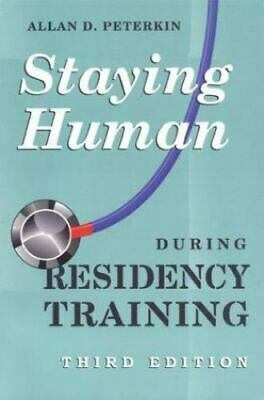 ALLAN D. PETERKIN

Staying Human

DURING RESIDENCY TRAINING

THIRD EDITION